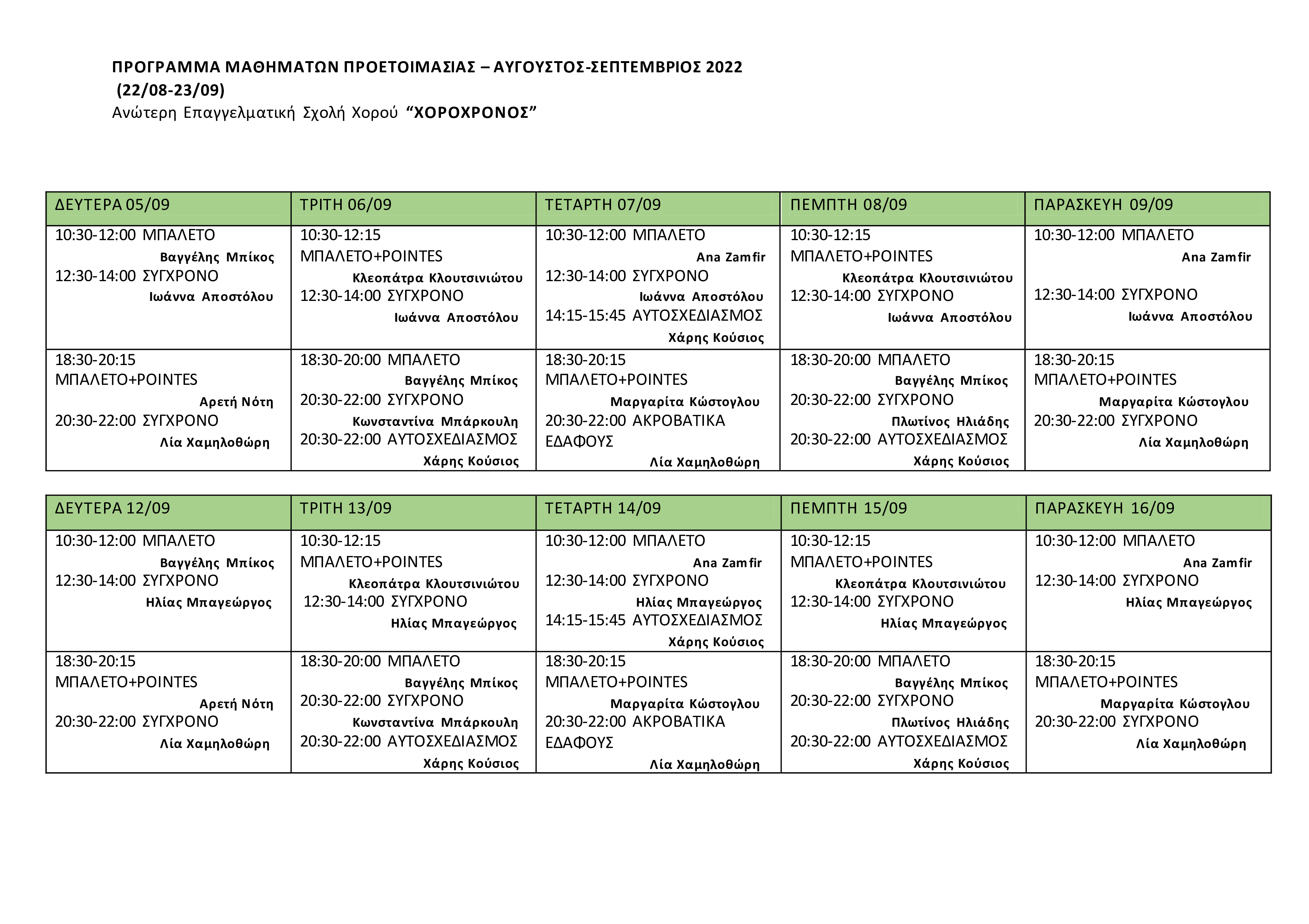 ΠΡΟΓΡΑΜΜΑ ΜΑΘΗΜΑΤΩΝ ΠΡΟΕΤΟΙΜΑΣΙΑΣ – ΑΥΓΟΥΣΤΟΣ-ΣΕΠΤΕΜΒΡΙΟΣ 2022
(22/08-23/09)
Ανώτερη Επαγγελματική Σχολή Χορού "ΧΟΡΟΧΡΟΝΟΣ"

| ΔΕΥΤΕΡΑ 05/09 | ΤΡΙΤΗ 06/09 | ΤΕΤΑΡΤΗ 07/09 | ΠΕΜΠΤΗ 08/09 | ΠΑΡΑΣΚΕΥΗ 09/09 |
|---|---|---|---|---|
| 10:30-12:00 ΜΠΑΛΕΤΟ Βαγγέλης Μπίκος 12:30-14:00 ΣΥΓΧΡΟΝΟ Ιωάννα Αποστόλου | 10:30-12:15 ΜΠΑΛΕΤΟ+POINTES Κλεοπάτρα Κλουτσινιώτου 12:30-14:00 ΣΥΓΧΡΟΝΟ Ιωάννα Αποστόλου | 10:30-12:00 ΜΠΑΛΕΤΟ Ana Zamfir 12:30-14:00 ΣΥΓΧΡΟΝΟ Ιωάννα Αποστόλου 14:15-15:45 ΑΥΤΟΣΧΕΔΙΑΣΜΟΣ Χάρης Κούσιος | 10:30-12:15 ΜΠΑΛΕΤΟ+POINTES Κλεοπάτρα Κλουτσινιώτου 12:30-14:00 ΣΥΓΧΡΟΝΟ Ιωάννα Αποστόλου | 10:30-12:00 ΜΠΑΛΕΤΟ Ana Zamfir 12:30-14:00 ΣΥΓΧΡΟΝΟ Ιωάννα Αποστόλου |
| 18:30-20:15 ΜΠΑΛΕΤΟ+POINTES Αρετή Νότη 20:30-22:00 ΣΥΓΧΡΟΝΟ Λία Χαμηλοθώρη | 18:30-20:00 ΜΠΑΛΕΤΟ Βαγγέλης Μπίκος 20:30-22:00 ΣΥΓΧΡΟΝΟ Κωνσταντίνα Μπάρκουλη 20:30-22:00 ΑΥΤΟΣΧΕΔΙΑΣΜΟΣ Χάρης Κούσιος | 18:30-20:15 ΜΠΑΛΕΤΟ+POINTES Μαργαρίτα Κώστογλου 20:30-22:00 ΑΚΡΟΒΑΤΙΚΑ ΕΔΑΦΟΥΣ Λία Χαμηλοθώρη | 18:30-20:00 ΜΠΑΛΕΤΟ Βαγγέλης Μπίκος 20:30-22:00 ΣΥΓΧΡΟΝΟ Πλωτίνος Ηλιάδης 20:30-22:00 ΑΥΤΟΣΧΕΔΙΑΣΜΟΣ Χάρης Κούσιος | 18:30-20:15 ΜΠΑΛΕΤΟ+POINTES Μαργαρίτα Κώστογλου 20:30-22:00 ΣΥΓΧΡΟΝΟ Λία Χαμηλοθώρη |

| ΔΕΥΤΕΡΑ 12/09 | ΤΡΙΤΗ 13/09 | ΤΕΤΑΡΤΗ 14/09 | ΠΕΜΠΤΗ 15/09 | ΠΑΡΑΣΚΕΥΗ 16/09 |
|---|---|---|---|---|
| 10:30-12:00 ΜΠΑΛΕΤΟ Βαγγέλης Μπίκος 12:30-14:00 ΣΥΓΧΡΟΝΟ Ηλίας Μπαγεώργος | 10:30-12:15 ΜΠΑΛΕΤΟ+POINTES Κλεοπάτρα Κλουτσινιώτου 12:30-14:00 ΣΥΓΧΡΟΝΟ Ηλίας Μπαγεώργος | 10:30-12:00 ΜΠΑΛΕΤΟ Ana Zamfir 12:30-14:00 ΣΥΓΧΡΟΝΟ Ηλίας Μπαγεώργος 14:15-15:45 ΑΥΤΟΣΧΕΔΙΑΣΜΟΣ Χάρης Κούσιος | 10:30-12:15 ΜΠΑΛΕΤΟ+POINTES Κλεοπάτρα Κλουτσινιώτου 12:30-14:00 ΣΥΓΧΡΟΝΟ Ηλίας Μπαγεώργος | 10:30-12:00 ΜΠΑΛΕΤΟ Ana Zamfir 12:30-14:00 ΣΥΓΧΡΟΝΟ Ηλίας Μπαγεώργος |
| 18:30-20:15 ΜΠΑΛΕΤΟ+POINTES Αρετή Νότη 20:30-22:00 ΣΥΓΧΡΟΝΟ Λία Χαμηλοθώρη | 18:30-20:00 ΜΠΑΛΕΤΟ Βαγγέλης Μπίκος 20:30-22:00 ΣΥΓΧΡΟΝΟ Κωνσταντίνα Μπάρκουλη 20:30-22:00 ΑΥΤΟΣΧΕΔΙΑΣΜΟΣ Χάρης Κούσιος | 18:30-20:15 ΜΠΑΛΕΤΟ+POINTES Μαργαρίτα Κώστογλου 20:30-22:00 ΑΚΡΟΒΑΤΙΚΑ ΕΔΑΦΟΥΣ Λία Χαμηλοθώρη | 18:30-20:00 ΜΠΑΛΕΤΟ Βαγγέλης Μπίκος 20:30-22:00 ΣΥΓΧΡΟΝΟ Πλωτίνος Ηλιάδης 20:30-22:00 ΑΥΤΟΣΧΕΔΙΑΣΜΟΣ Χάρης Κούσιος | 18:30-20:15 ΜΠΑΛΕΤΟ+POINTES Μαργαρίτα Κώστογλου 20:30-22:00 ΣΥΓΧΡΟΝΟ Λία Χαμηλοθώρη |